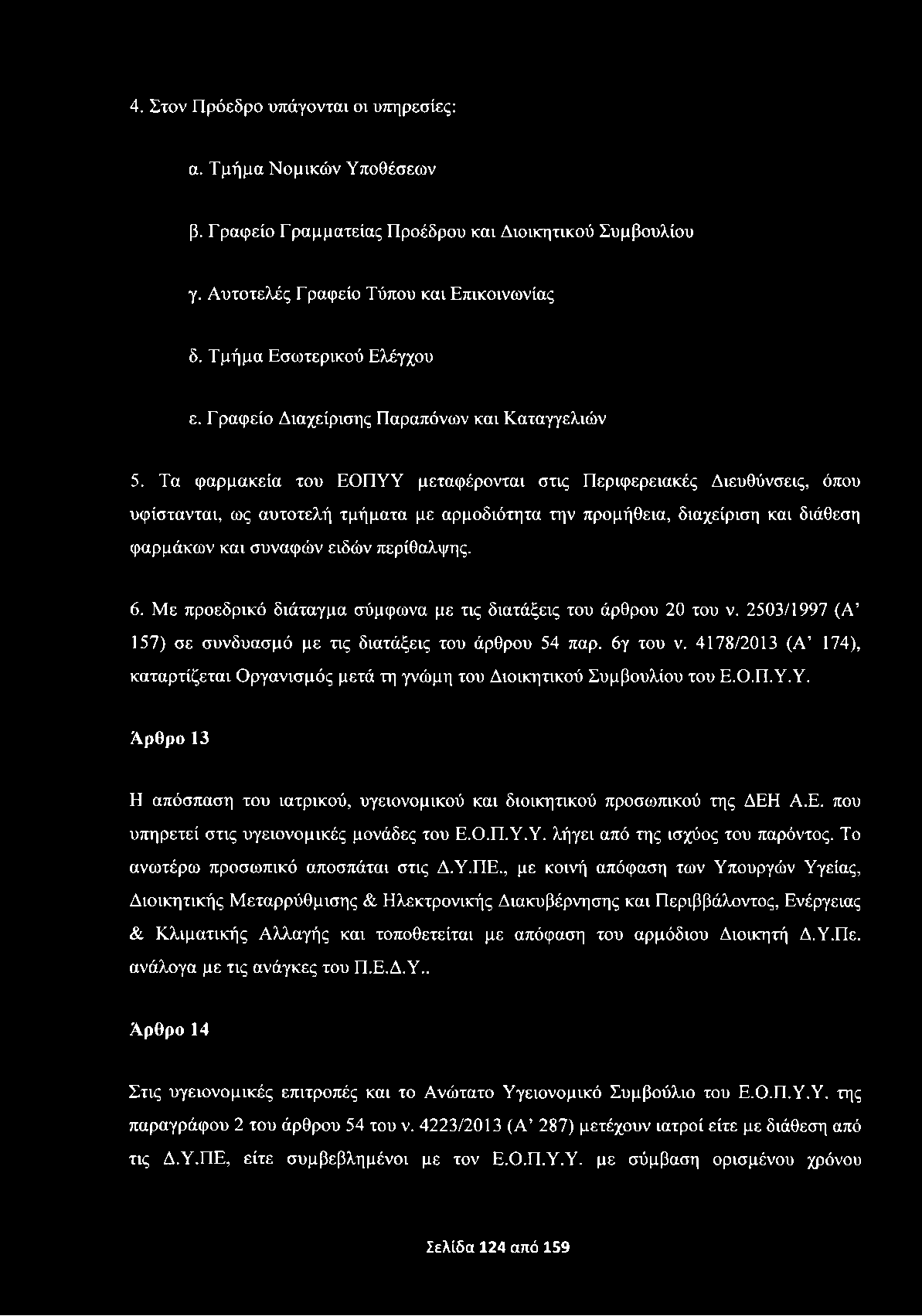 4. Στον Πρόεδρο υπάγονται οι υπηρεσίες:

α. Τμήμα Νομικών Υποθέσεων

β. Γραφείο Γραμματείας Προέδρου και Διοικητικού Συμβουλίου

γ. Αυτοτελές Γραφείο Τύπου και Επικοινωνίας

δ. Τμήμα Εσωτερικού Ελέγχου

ε. Γραφείο Διαχείρισης Παραπόνων και Καταγγελιών

5. Τα φαρμακεία του ΕΟΠΥΥ μεταφέρονται στις Περιφερειακές Διευθύνσεις, όπου υφίστανται, ως αυτοτελή τμήματα με αρμοδιότητα την προμήθεια, διαχείριση και διάθεση φαρμάκων και συναφών ειδών περίθαλψης.

6. Με προεδρικό διάταγμα σύμφωνα με τις διατάξεις του άρθρου 20 του ν. 2503/1997 (Α' 157) σε συνδυασμό με τις διατάξεις του άρθρου 54 παρ. 6γ του ν. 4178/2013 (Α' 174), καταρτίζεται Οργανισμός μετά τη γνώμη του Διοικητικού Συμβουλίου του Ε.Ο.Π.Υ.Υ.

Άρθρο 13

Η απόσπαση του ιατρικού, υγειονομικού και διοικητικού προσωπικού της ΔΕΗ Α.Ε. που υπηρετεί στις υγειονομικές μονάδες του Ε.Ο.Π.Υ.Υ. λήγει από της ισχύος του παρόντος. Το ανωτέρω προσωπικό αποσπάται στις Δ.Υ.ΠΕ., με κοινή απόφαση των Υπουργών Υγείας, Διοικητικής Μεταρρύθμισης & Ηλεκτρονικής Διακυβέρνησης και Περιββάλοντος, Ενέργειας & Κλιματικής Αλλαγής και τοποθετείται με απόφαση του αρμόδιου Διοικητή Δ.Υ.Πε. ανάλογα με τις ανάγκες του Π.Ε.Δ.Υ..

Άρθρο 14

Στις υγειονομικές επιτροπές και το Ανώτατο Υγειονομικό Συμβούλιο του Ε.Ο.Π.Υ.Υ. της παραγράφου 2 του άρθρου 54 του ν. 4223/2013 (Α' 287) μετέχουν ιατροί είτε με διάθεση από τις Δ.Υ.ΠΕ, είτε συμβεβλημένοι με τον Ε.Ο.Π.Υ.Υ. με σύμβαση ορισμένου χρόνου

Σελίδα 124 από 159